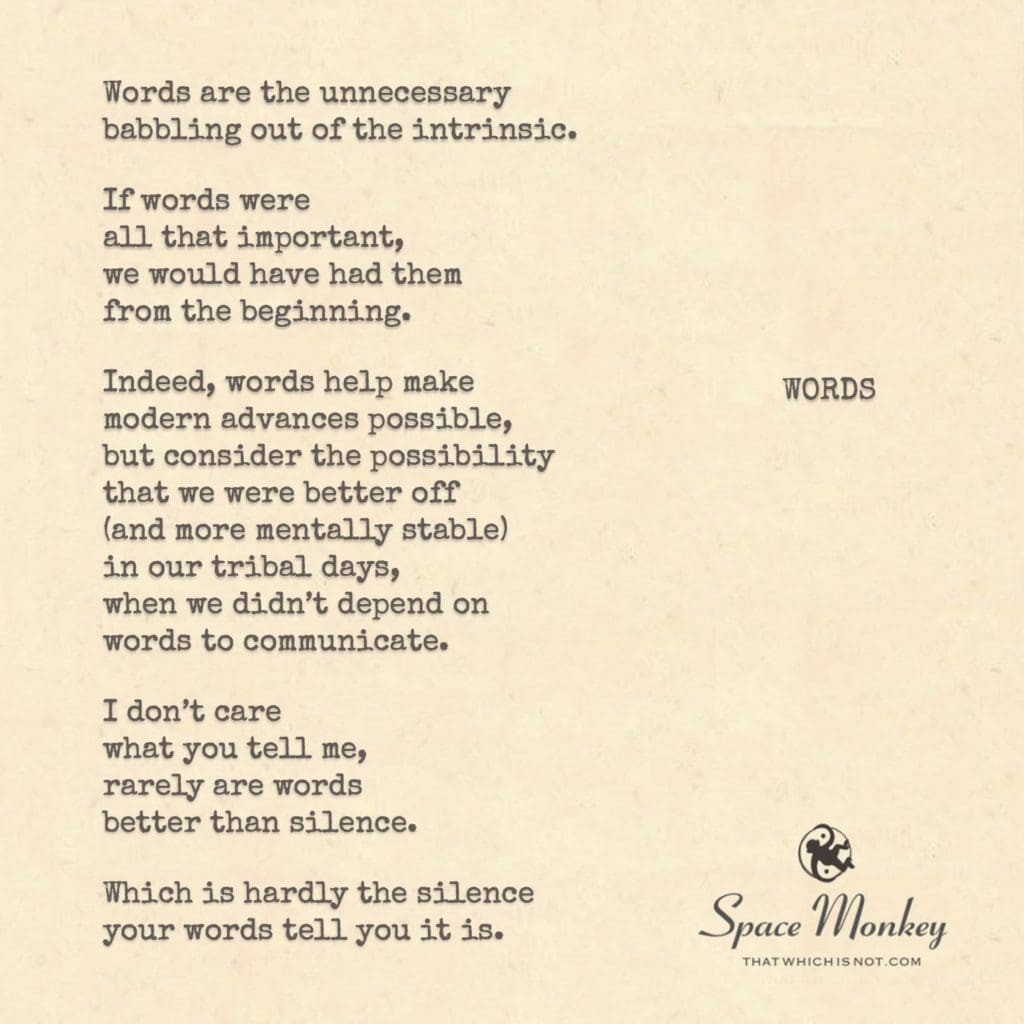 Words are the unnecessary
babbling out of the intrinsic.

If words were
all that important,
we would have had them
from the beginning.

Indeed, words help make
modern advances possible,
but consider the possibility
that we were better off
(and more mentally stable)
in our tribal days,
when we didn't depend on
words to communicate.

I don't care
what you tell me,
rarely are words
better than silence.

Which is hardly the silence
your words tell you it is.

WORDS

Space Monkey
THATWHICHISNOT.COM